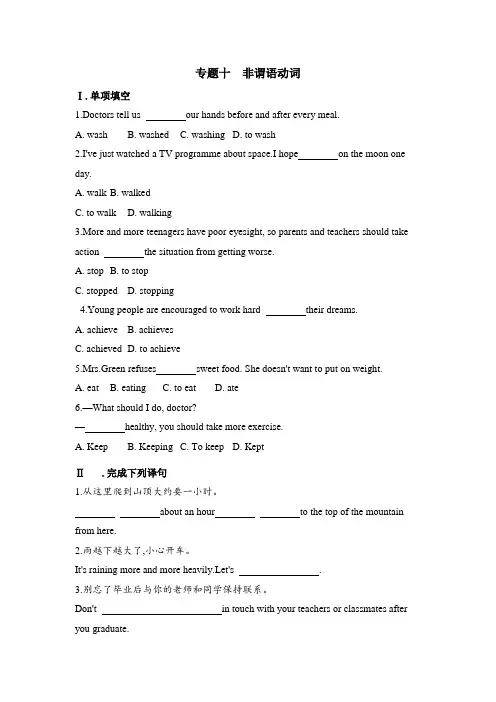 专题十　非谓语动词

Ⅰ. 单项填空

1.Doctors tell us ________our hands before and after every meal.

A. wash　B. washed　C. washing　D. to wash

2.I've just watched a TV programme about space.I hope________on the moon one day.

A. walk B. walked

C. to walk　D. walking

3.More and more teenagers have poor eyesight, so parents and teachers should take action ________the situation from getting worse.

A. stop　B. to stop

C. stopped　D. stopping

4.Young people are encouraged to work hard ________their dreams.

A. achieve　B. achieves

C. achieved　D. to achieve

5.Mrs.Green refuses________sweet food. She doesn't want to put on weight.

A. eat　B. eating　C. to eat　D. ate

6.—What should I do, doctor?

—________healthy, you should take more exercise.

A. Keep　B. Keeping　C. To keep　D. Kept

Ⅱ　. 完成下列译句

1.从这里爬到山顶大约要一小时。

________ ________about an hour________ ________to the top of the mountain from here.

2.雨越下越大了,小心开车。

It's raining more and more heavily.Let's ________________.

3.别忘了毕业后与你的老师和同学保持联系。

Don't ________________________in touch with your teachers or classmates after you graduate.